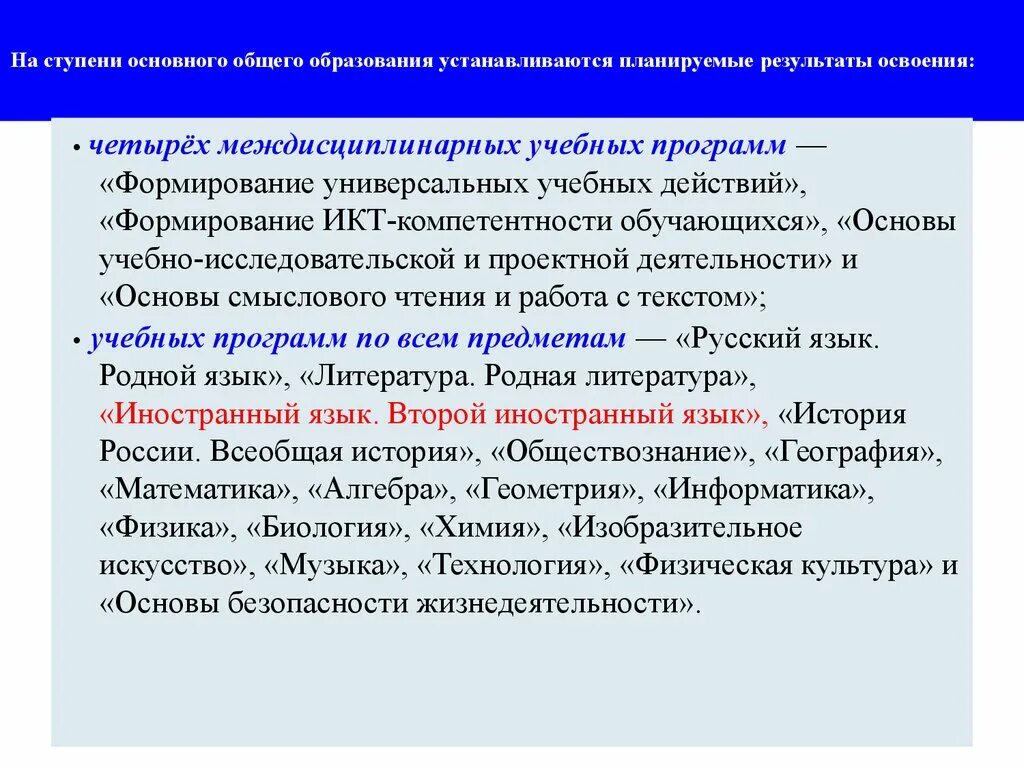 На ступени основного общего образования устанавливаются планируемые результаты освоения:

• четырёх междисциплинарных учебных программ — «Формирование универсальных учебных действий», «Формирование ИКТ-компетентности обучающихся», «Основы учебно-исследовательской и проектной деятельности» и «Основы смыслового чтения и работа с текстом»;

• учебных программ по всем предметам — «Русский язык. Родной язык», «Литература. Родная литература», «Иностранный язык. Второй иностранный язык», «История России. Всеобщая история», «Обществознание», «География», «Математика», «Алгебра», «Геометрия», «Информатика», «Физика», «Биология», «Химия», «Изобразительное искусство», «Музыка», «Технология», «Физическая культура» и «Основы безопасности жизнедеятельности».